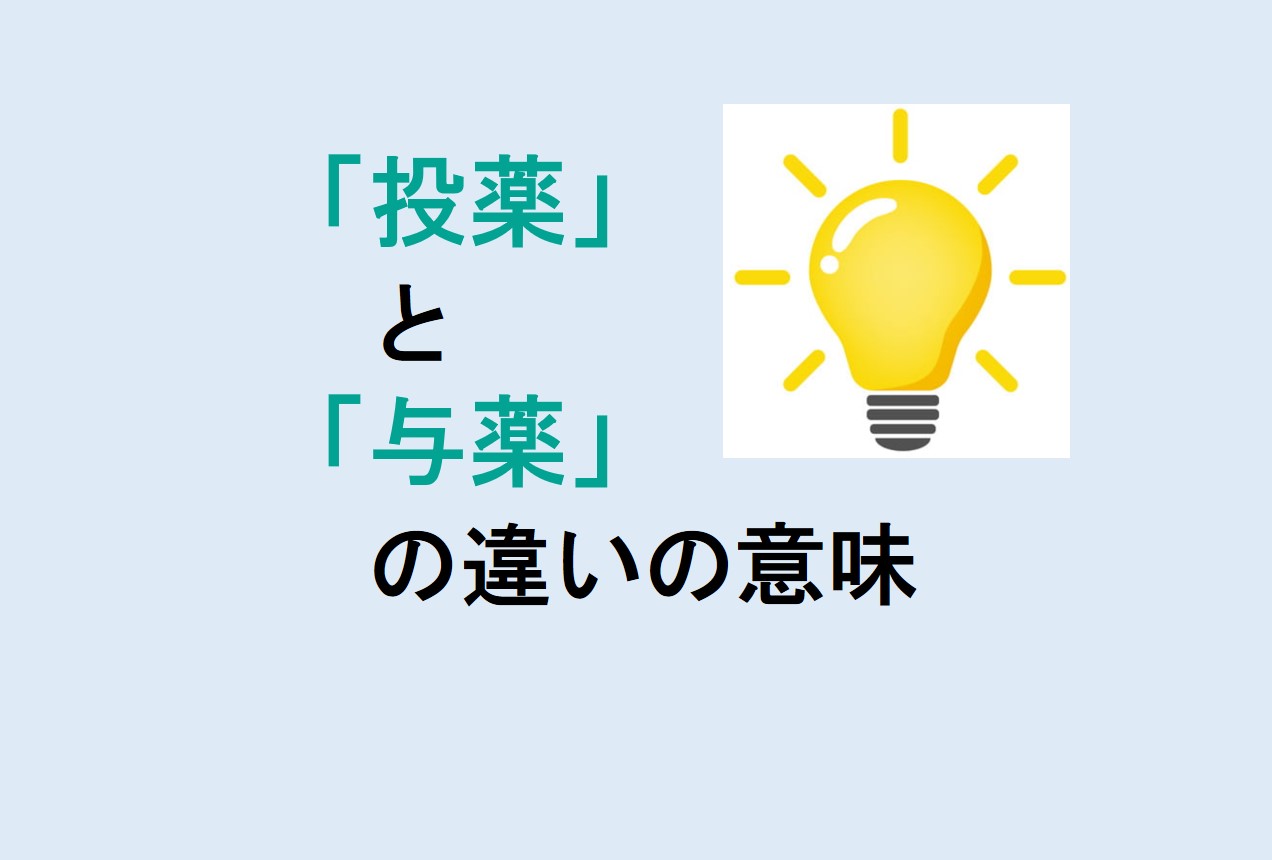 「投薬」
と
「与薬」
の違いの意味